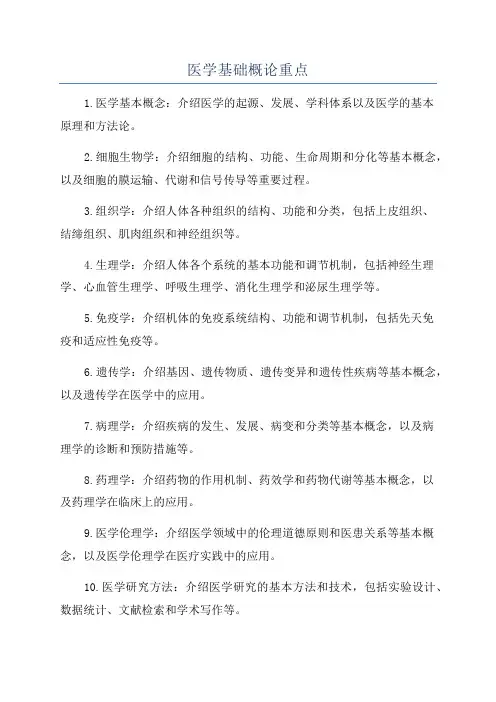 医学基础概论重点

1.医学基本概念：介绍医学的起源、发展、学科体系以及医学的基本原理和方法论。

2.细胞生物学：介绍细胞的结构、功能、生命周期和分化等基本概念，以及细胞的膜运输、代谢和信号传导等重要过程。

3.组织学：介绍人体各种组织的结构、功能和分类，包括上皮组织、结缔组织、肌肉组织和神经组织等。

4.生理学：介绍人体各个系统的基本功能和调节机制，包括神经生理学、心血管生理学、呼吸生理学、消化生理学和泌尿生理学等。

5.免疫学：介绍机体的免疫系统结构、功能和调节机制，包括先天免疫和适应性免疫等。

6.遗传学：介绍基因、遗传物质、遗传变异和遗传性疾病等基本概念，以及遗传学在医学中的应用。

7.病理学：介绍疾病的发生、发展、病变和分类等基本概念，以及病理学的诊断和预防措施等。

8.药理学：介绍药物的作用机制、药效学和药物代谢等基本概念，以及药理学在临床上的应用。

9.医学伦理学：介绍医学领域中的伦理道德原则和医患关系等基本概念，以及医学伦理学在医疗实践中的应用。

10.医学研究方法：介绍医学研究的基本方法和技术，包括实验设计、数据统计、文献检索和学术写作等。